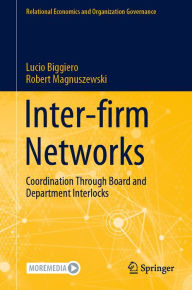 Relational Economics and Organization Governance

Lucio Biggiero
Robert Magnuszewski

Inter-firm Networks

Coordination Through Board and Department Interlocks

MOREMEDIA

Springer